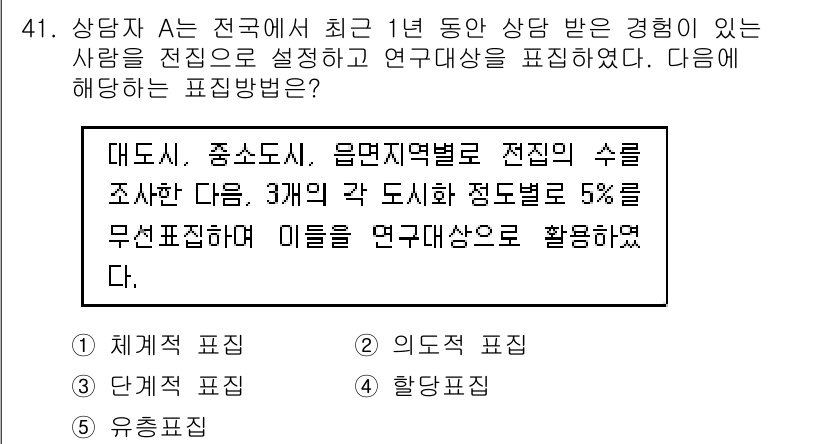 41. 상담자 A는 전국에서 최근 1년 동안 상담 받은 경험이 있는 사람을 전집으로 설정하고 연구대상을 표집하였다. 다음에 해당하는 표집방법은?

대도시, 중소도시, 읍면지역별로 전집의 수를 조사한 다음, 3개의 각 도시화 정도별로 5%를 무선표집하여 이들을 연구대상으로 활용하였다.

① 체계적 표집
② 의도적 표집
③ 단계적 표집
④ 할당표집
⑤ 유층표집